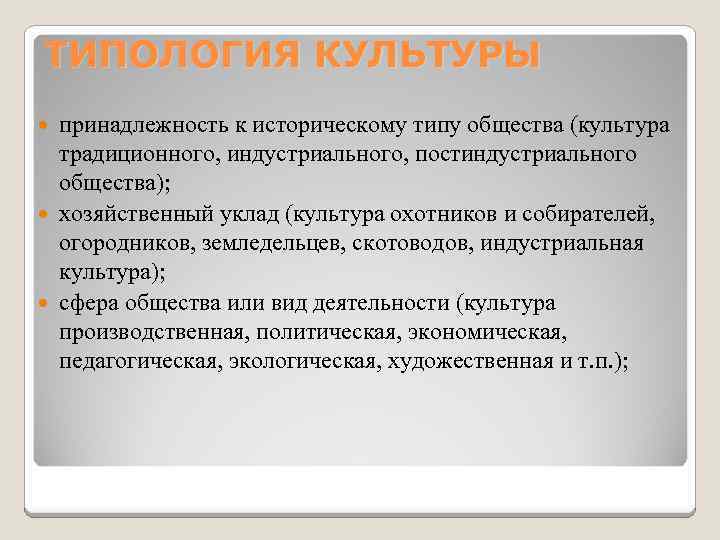 ТИПОЛОГИЯ КУЛЬТУРЫ

принадлежность к историческому типу общества (культура традиционного, индустриального, постиндустриального общества);

хозяйственный уклад (культура охотников и собирателей, огородников, земледельцев, скотоводов, индустриальная культура);

сфера общества или вид деятельности (культура производственная, политическая, экономическая, педагогическая, экологическая, художественная и т.п.);